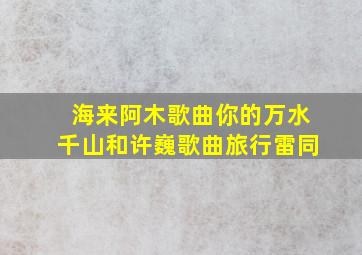 海来阿木歌曲你的万水千山和许巍歌曲旅行雷同